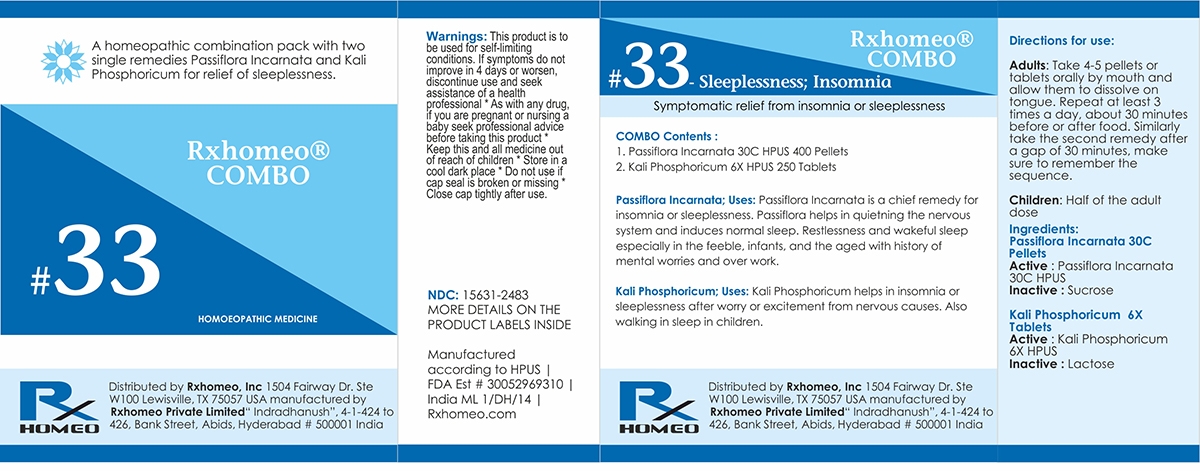 A homeopathic combination pack with two single remedies Passiflora Incarnata and Kali Phosphoricum for relief of sleeplessness.

Rxhomeo® COMBO

#33

HOMOEOPATHIC MEDICINE

Rx HOMEO

Distributed by Rxhomeo, Inc 1504 Fairway Dr. Ste W100 Lewisville, TX 75057 USA manufactured by Rxhomeo Private Limited" Indradhanush", 4-1-424 to 426, Bank Street, Abids, Hyderabad # 500001 India

Warnings: This product is to be used for self-limiting conditions. If symptoms do not improve in 4 days or worsen, discontinue use and seek assistance of a health professional * As with any drug, if you are pregnant or nursing a baby seek professional advice before taking this product * Keep this and all medicine out of reach of children * Store in a cool dark place * Do not use if cap seal is broken or missing * Close cap tightly after use.

NDC: 15631-2483
MORE DETAILS ON THE PRODUCT LABELS INSIDE

Manufactured according to HPUS | FDA Est # 30052969310 | India ML 1/DH/14 | Rxhomeo.com

Rxhomeo® COMBO

#33- Sleeplessness; Insomnia

Symptomatic relief from insomnia or sleeplessness

COMBO Contents :
1. Passiflora Incarnata 30C HPUS 400 Pellets
2. Kali Phosphoricum 6X HPUS 250 Tablets

Passiflora Incarnata; Uses: Passiflora Incarnata is a chief remedy for insomnia or sleeplessness. Passiflora helps in quietning the nervous system and induces normal sleep. Restlessness and wakeful sleep especially in the feeble, infants, and the aged with history of mental worries and over work.

Kali Phosphoricum; Uses: Kali Phosphoricum helps in insomnia or sleeplessness after worry or excitement from nervous causes. Also walking in sleep in children.

Rx HOMEO

Distributed by Rxhomeo, Inc 1504 Fairway Dr. Ste W100 Lewisville, TX 75057 USA manufactured by Rxhomeo Private Limited" Indradhanush", 4-1-424 to 426, Bank Street, Abids, Hyderabad # 500001 India

Directions for use:

Adults: Take 4-5 pellets or tablets orally by mouth and allow them to dissolve on tongue. Repeat at least 3 times a day, about 30 minutes before or after food. Similarly take the second remedy after a gap of 30 minutes, make sure to remember the sequence.

Children: Half of the adult dose

Ingredients:
Passiflora Incarnata 30C Pellets
Active : Passiflora Incarnata 30C HPUS
Inactive : Sucrose

Kali Phosphoricum 6X Tablets
Active : Kali Phosphoricum 6X HPUS
Inactive : Lactose